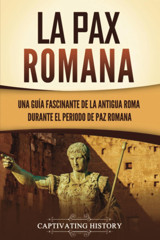 LA PAX ROMANA

UNA GUÍA FASCINANTE DE LA ANTIGUA ROMA DURANTE EL PERIODO DE PAZ ROMANA

CAPTIVATING HISTORY